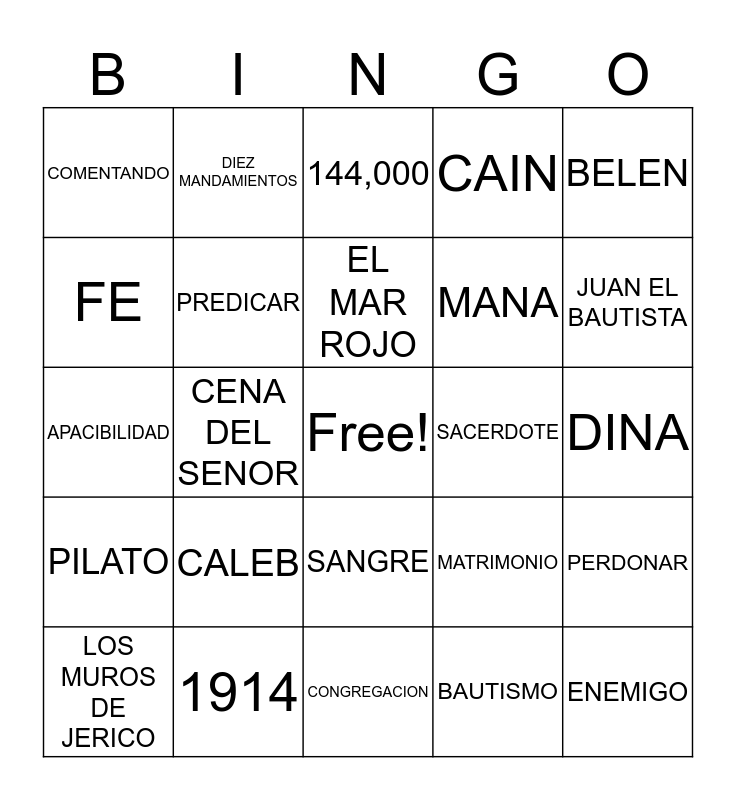 | B | I | N | G | O |
|---|---|---|---|---|
| COMENTANDO | DIEZ MANDAMIENTOS | 144,000 | CAIN | BELEN |
| FE | PREDICAR | EL MAR ROJO | MANA | JUAN EL BAUTISTA |
| APACIBILIDAD | CENA DEL SENOR | Free! | SACERDOTE | DINA |
| PILATO | CALEB | SANGRE | MATRIMONIO | PERDONAR |
| LOS MUROS DE JERICO | 1914 | CONGREGACION | BAUTISMO | ENEMIGO |